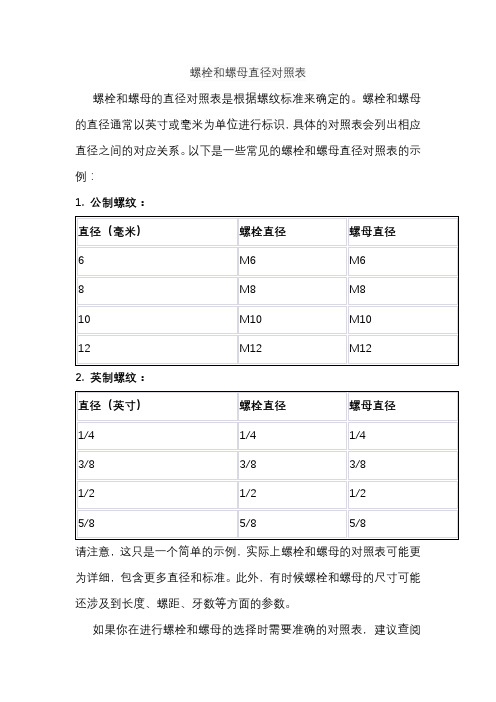 螺栓和螺母直径对照表

螺栓和螺母的直径对照表是根据螺纹标准来确定的。螺栓和螺母的直径通常以英寸或毫米为单位进行标识，具体的对照表会列出相应直径之间的对应关系。以下是一些常见的螺栓和螺母直径对照表的示例：

1. 公制螺纹：

| 直径（毫米） | 螺栓直径 | 螺母直径 |
|---|---|---|
| 6 | M6 | M6 |
| 8 | M8 | M8 |
| 10 | M10 | M10 |
| 12 | M12 | M12 |

2. 英制螺纹：

| 直径（英寸） | 螺栓直径 | 螺母直径 |
|---|---|---|
| 1/4 | 1/4 | 1/4 |
| 3/8 | 3/8 | 3/8 |
| 1/2 | 1/2 | 1/2 |
| 5/8 | 5/8 | 5/8 |

请注意，这只是一个简单的示例，实际上螺栓和螺母的对照表可能更为详细，包含更多直径和标准。此外，有时候螺栓和螺母的尺寸可能还涉及到长度、螺距、牙数等方面的参数。

如果你在进行螺栓和螺母的选择时需要准确的对照表，建议查阅